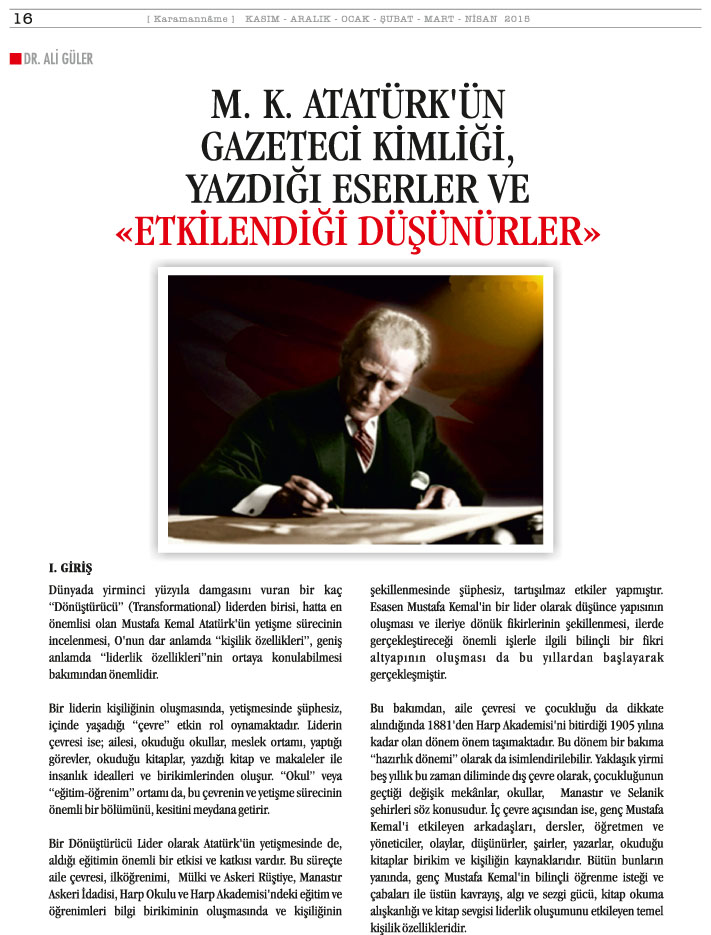 16 [ Karamannâme ] KASIM - ARALIK - OCAK - ŞUBAT - MART - NİSAN 2015

DR. ALİ GÜLER

M. K. ATATÜRK'ÜN GAZETECİ KİMLİĞİ, YAZDIĞI ESERLER VE «ETKİLENDİĞİ DÜŞÜNÜRLER»

I. GİRİŞ

Dünyada yirminci yüzyıla damgasını vuran bir kaç "Dönüştürücü" (Transformational) liderden birisi, hatta en önemlisi olan Mustafa Kemal Atatürk'ün yetişme sürecinin incelenmesi, O'nun dar anlamda "kişilik özellikleri", geniş anlamda "liderlik özellikleri"nin ortaya konulabilmesi bakımından önemlidir.

Bir liderin kişiliğinin oluşmasında, yetişmesinde şüphesiz, içinde yaşadığı "çevre" etkin rol oynamaktadır. Liderin çevresi ise; ailesi, okuduğu okullar, meslek ortamı, yaptığı görevler, okuduğu kitaplar, yazdığı kitap ve makaleler ile insanlık idealleri ve birikimlerinden oluşur. "Okul" veya "eğitim-öğrenim" ortamı da, bu çevrenin ve yetişme sürecinin önemli bir bölümünü, kesitini meydana getirir.

Bir Dönüştürücü Lider olarak Atatürk'ün yetişmesinde de, aldığı eğitimin önemli bir etkisi ve katkısı vardır. Bu süreçte aile çevresi, ilköğrenimi, Mülki ve Askeri Rüştiye, Manastır Askeri İdadisi, Harp Okulu ve Harp Akademisi'ndeki eğitim ve öğrenimleri bilgi birikiminin oluşmasında ve kişiliğinin şekillenmesinde şüphesiz, tartışılmaz etkiler yapmıştır. Esasen Mustafa Kemal'in bir lider olarak düşünce yapısının oluşması ve ileriye dönük fikirlerinin şekillenmesi, ilerde gerçekleştireceği önemli işlerle ilgili bilinçli bir fikri altyapının oluşması da bu yıllardan başlayarak gerçekleşmiştir.

Bu bakımdan, aile çevresi ve çocukluğu da dikkate alındığında 1881'den Harp Akademisi'ni bitirdiği 1905 yılına kadar olan dönem önem taşımaktadır. Bu dönem bir bakıma "hazırlık dönemi" olarak da isimlendirilebilir. Yaklaşık yirmi beş yıllık bu zaman diliminde dış çevre olarak, çocukluğunun geçtiği değişik mekânlar, okullar, Manastır ve Selanik şehirleri söz konusudur. İç çevre açısından ise, genç Mustafa Kemal'i etkileyen arkadaşları, dersler, öğretmen ve yöneticiler, olaylar, düşünürler, şairler, yazarlar, okuduğu kitaplar birikim ve kişiliğin kaynaklarıdır. Bütün bunların yanında, genç Mustafa Kemal'in bilinçli öğrenme isteği ve çabaları ile üstün kavrayış, algı ve sezgi gücü, kitap okuma alışkanlığı ve kitap sevgisi liderlik oluşumunu etkileyen temel kişilik özellikleridir.